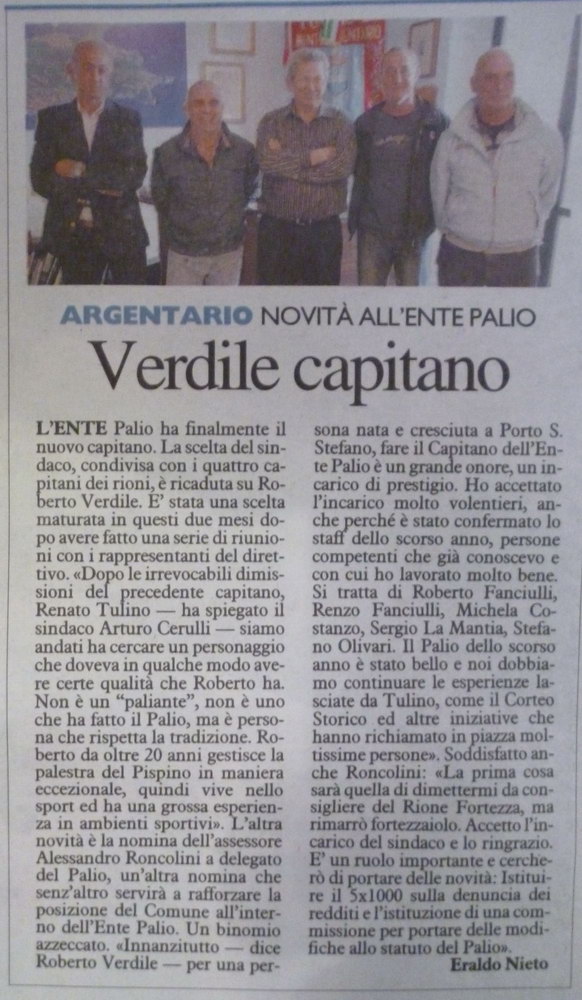 ARGENTARIO NOVITÀ ALL'ENTE PALIO

Verdile capitano

L'ENTE Palio ha finalmente il nuovo capitano. La scelta del sindaco, condivisa con i quattro capitani dei rioni, è ricaduta su Roberto Verdile. E' stata una scelta maturata in questi due mesi dopo avere fatto una serie di riunioni con i rappresentanti del direttivo. «Dopo le irrevocabili dimissioni del precedente capitano, Renato Tulino — ha spiegato il sindaco Arturo Cerulli — siamo andati ha cercare un personaggio che doveva in qualche modo avere certe qualità che Roberto ha. Non è un "paliante", non è uno che ha fatto il Palio, ma è persona che rispetta la tradizione. Roberto da oltre 20 anni gestisce la palestra del Pispino in maniera eccezionale, quindi vive nello sport ed ha una grossa esperienza in ambienti sportivi». L'altra novità è la nomina dell'assessore Alessandro Roncolini a delegato del Palio, un'altra nomina che senz'altro servirà a rafforzare la posizione del Comune all'interno dell'Ente Palio. Un binomio azzeccato. «Innanzitutto — dice Roberto Verdile — per una persona nata e cresciuta a Porto S. Stefano, fare il Capitano dell'Ente Palio è un grande onore, un incarico di prestigio. Ho accettato l'incarico molto volentieri, anche perché è stato confermato lo staff dello scorso anno, persone competenti che già conoscevo e con cui ho lavorato molto bene. Si tratta di Roberto Fanciulli, Renzo Fanciulli, Michela Costanzo, Sergio La Mantia, Stefano Olivari. Il Palio dello scorso anno è stato bello e noi dobbiamo continuare le esperienze lasciate da Tulino, come il Corteo Storico ed altre iniziative che hanno richiamato in piazza moltissime persone». Soddisfatto anche Roncolini: «La prima cosa sarà quella di dimettermi da consigliere del Rione Fortezza, ma rimarrò fortezzaiolo. Accetto l'incarico del sindaco e lo ringrazio. E' un ruolo importante e cercherò di portare delle novità: Istituire il 5x1000 sulla denuncia dei redditi e l'istituzione di una commissione per portare delle modifiche allo statuto del Palio».

Eraldo Nieto